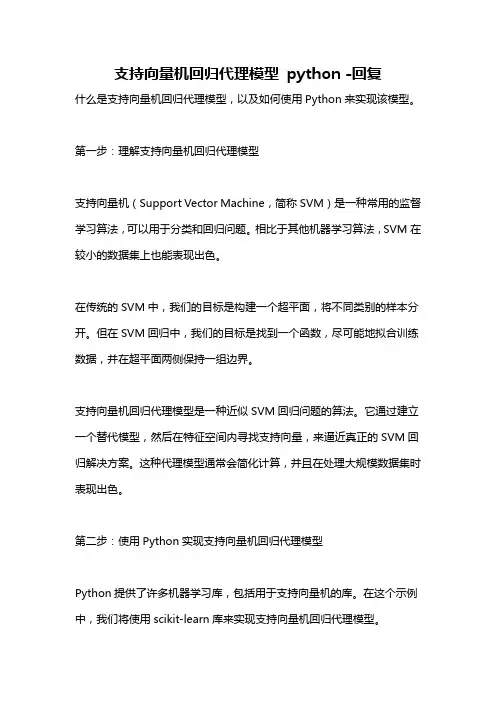 支持向量机回归代理模型 python -回复

什么是支持向量机回归代理模型，以及如何使用 Python 来实现该模型。

第一步：理解支持向量机回归代理模型

支持向量机（Support Vector Machine，简称 SVM）是一种常用的监督学习算法，可以用于分类和回归问题。相比于其他机器学习算法，SVM 在较小的数据集上也能表现出色。

在传统的 SVM 中，我们的目标是构建一个超平面，将不同类别的样本分开。但在 SVM 回归中，我们的目标是找到一个函数，尽可能地拟合训练数据，并在超平面两侧保持一组边界。

支持向量机回归代理模型是一种近似 SVM 回归问题的算法。它通过建立一个替代模型，然后在特征空间内寻找支持向量，来逼近真正的 SVM 回归解决方案。这种代理模型通常会简化计算，并且在处理大规模数据集时表现出色。

第二步：使用 Python 实现支持向量机回归代理模型

Python 提供了许多机器学习库，包括用于支持向量机的库。在这个示例中，我们将使用 scikit-learn 库来实现支持向量机回归代理模型。